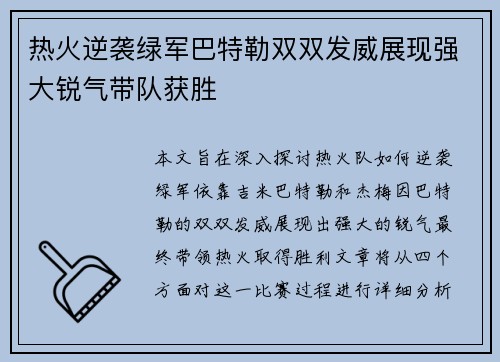 热火逆袭绿军巴特勒双双发威展现强大锐气带队获胜

本文旨在深入探讨热火队如何逆袭绿军依靠吉米巴特勒和杰梅因巴特勒的双双发威展现出强大的锐气最终带领热火取得胜利文章将从四个方面对这一比赛过程进行详细分析